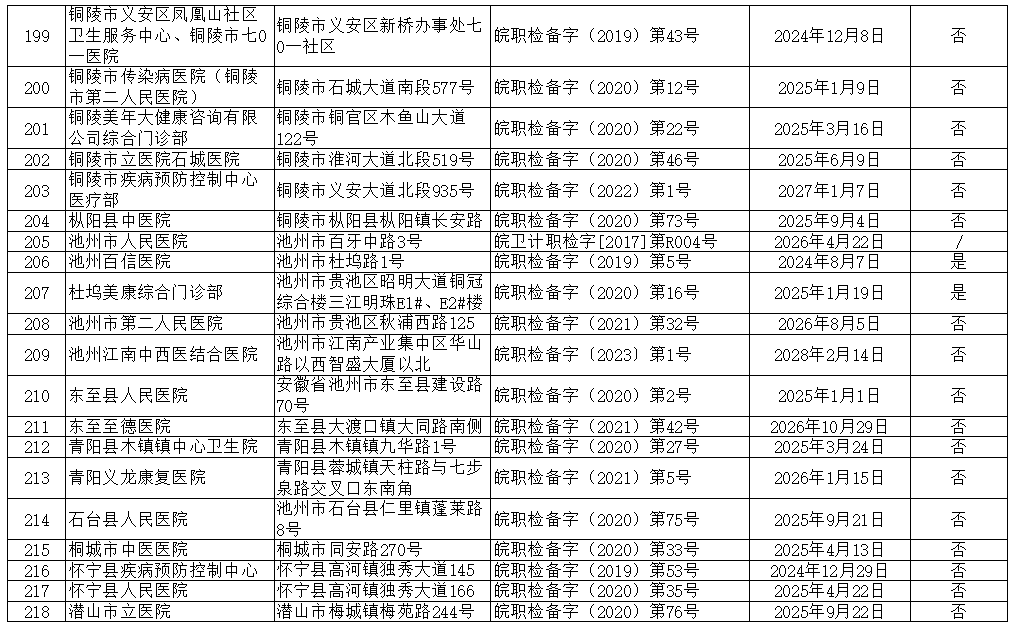 | 199 | 铜陵市义安区凤凰山社区卫生服务中心、铜陵市七0一医院 | 铜陵市义安区新桥办事处七0一社区 | 皖职检备字（2019）第43号 | 2024年12月8日 | 否 |
|---|---|---|---|---|---|
| 200 | 铜陵市传染病医院（铜陵市第二人民医院） | 铜陵市石城大道南段577号 | 皖职检备字（2020）第12号 | 2025年1月9日 | 否 |
| 201 | 铜陵美年大健康咨询有限公司综合门诊部 | 铜陵市铜官区木鱼山大道122号 | 皖职检备字（2020）第22号 | 2025年3月16日 | 否 |
| 202 | 铜陵市立医院石城医院 | 铜陵市淮河大道北段519号 | 皖职检备字（2020）第46号 | 2025年6月9日 | 否 |
| 203 | 铜陵市疾病预防控制中心医疗部 | 铜陵市义安大道北段935号 | 皖职检备字（2022）第1号 | 2027年1月7日 | 否 |
| 204 | 枞阳县中医院 | 铜陵市枞阳县枞阳镇长安路 | 皖职检备字（2020）第73号 | 2025年9月4日 | 否 |
| 205 | 池州市人民医院 | 池州市百牙中路3号 | 皖卫计职检字[2017]第R004号 | 2026年4月22日 | / |
| 206 | 池州百信医院 | 池州市杜坞路1号 | 皖职检备字（2019）第5号 | 2024年8月7日 | 是 |
| 207 | 杜坞美康综合门诊部 | 池州市贵池区昭明大道铜冠综合楼三江明珠E1#、E2#楼 | 皖职检备字（2020）第16号 | 2025年1月19日 | 是 |
| 208 | 池州市第二人民医院 | 池州市贵池区秋浦西路125 | 皖职检备字（2021）第32号 | 2026年8月5日 | 否 |
| 209 | 池州江南中西医结合医院 | 池州市江南产业集中区华山路以西智盛大厦以北 | 皖职检备字（2023）第1号 | 2028年2月14日 | 否 |
| 210 | 东至县人民医院 | 安徽省池州市东至县建设路70号 | 皖职检备字（2020）第2号 | 2025年1月1日 | 否 |
| 211 | 东至至德医院 | 东至县大渡口镇大同路南侧 | 皖职检备字（2021）第42号 | 2026年10月29日 | 否 |
| 212 | 青阳县木镇镇中心卫生院 | 青阳县木镇镇九华路1号 | 皖职检备字（2020）第27号 | 2025年3月24日 | 否 |
| 213 | 青阳义龙康复医院 | 青阳县蓉城镇天柱路与七步泉路交叉口东南角 | 皖职检备字（2021）第5号 | 2026年1月15日 | 否 |
| 214 | 石台县人民医院 | 池州市石台县仁里镇蓬莱路8号 | 皖职检备字（2020）第75号 | 2025年9月21日 | 否 |
| 215 | 桐城市中医医院 | 桐城市同安路270号 | 皖职检备字（2020）第33号 | 2025年4月13日 | 否 |
| 216 | 怀宁县疾病预防控制中心 | 怀宁县高河镇独秀大道145 | 皖职检备字（2019）第53号 | 2024年12月29日 | 否 |
| 217 | 怀宁县人民医院 | 怀宁县高河镇独秀大道166 | 皖职检备字（2020）第35号 | 2025年4月22日 | 否 |
| 218 | 潜山市立医院 | 潜山市梅城镇梅苑路244号 | 皖职检备字（2020）第76号 | 2025年9月22日 | 否 |